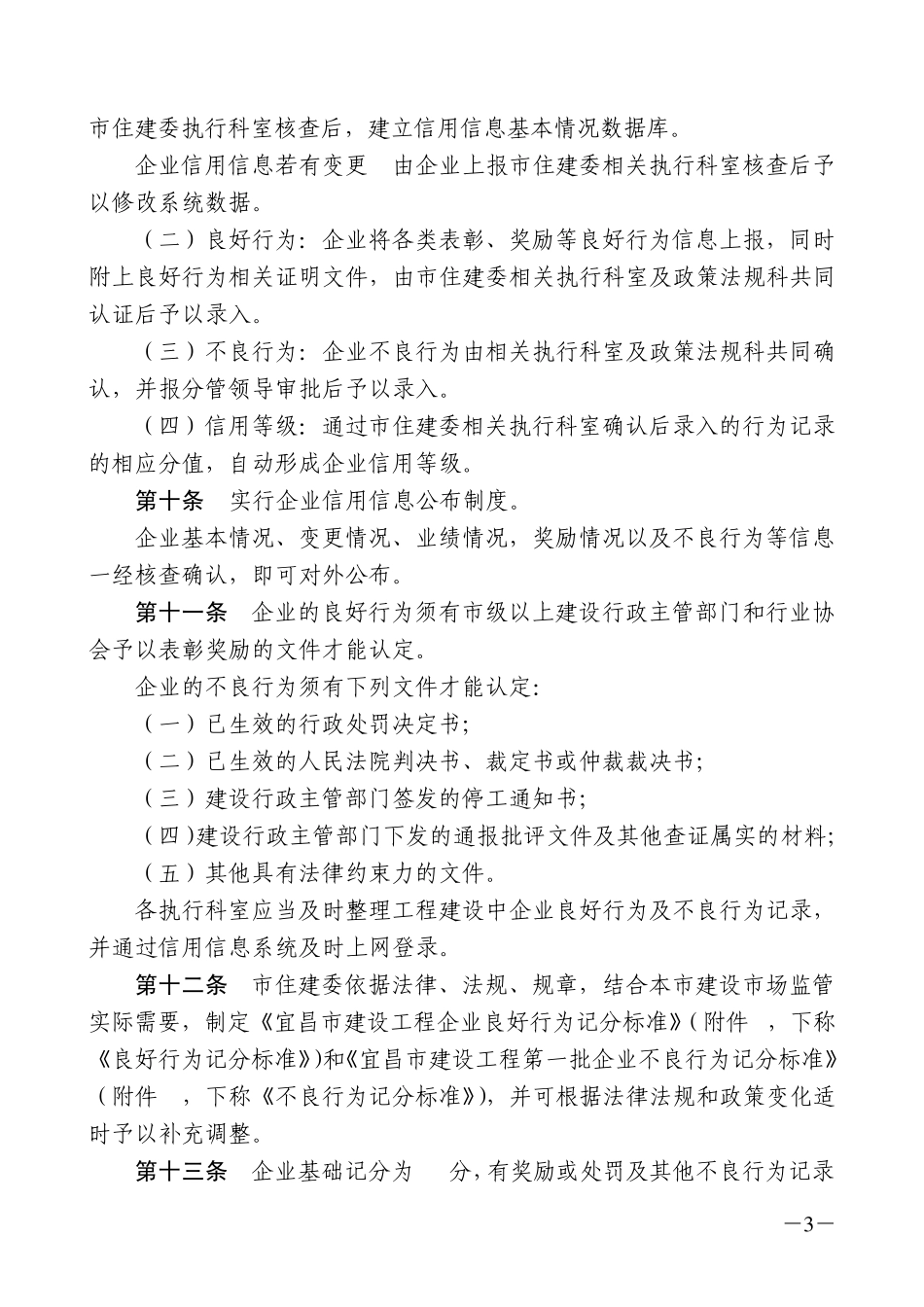 市住建委执行科室核查后，建立信用信息基本情况数据库。

企业信用信息若有变更 由企业上报市住建委相关执行科室核查后予以修改系统数据。

（二）良好行为：企业将各类表彰、奖励等良好行为信息上报，同时附上良好行为相关证明文件，由市住建委相关执行科室及政策法规科共同认证后予以录入。

（三）不良行为：企业不良行为由相关执行科室及政策法规科共同确认，并报分管领导审批后予以录入。

（四）信用等级：通过市住建委相关执行科室确认后录入的行为记录的相应分值，自动形成企业信用等级。

第十条 实行企业信用信息公布制度。

企业基本情况、变更情况、业绩情况，奖励情况以及不良行为等信息一经核查确认，即可对外公布。

第十一条 企业的良好行为须有市级以上建设行政主管部门和行业协会予以表彰奖励的文件才能认定。

企业的不良行为须有下列文件才能认定：

（一）已生效的行政处罚决定书；

（二）已生效的人民法院判决书、裁定书或仲裁裁决书；

（三）建设行政主管部门签发的停工通知书；

（四）建设行政主管部门下发的通报批评文件及其他查证属实的材料；

（五）其他具有法律约束力的文件。

各执行科室应当及时整理工程建设中企业良好行为及不良行为记录，并通过信用信息系统及时上网登录。

第十二条 市住建委依据法律、法规、规章，结合本市建设市场监管实际需要，制定《宜昌市建设工程企业良好行为记分标准》（附件 ，下称《良好行为记分标准》）和《宜昌市建设工程第一批企业不良行为记分标准》（附件 ，下称《不良行为记分标准》），并可根据法律法规和政策变化适时予以补充调整。

第十三条 企业基础记分为 分，有奖励或处罚及其他不良行为记录

—3—